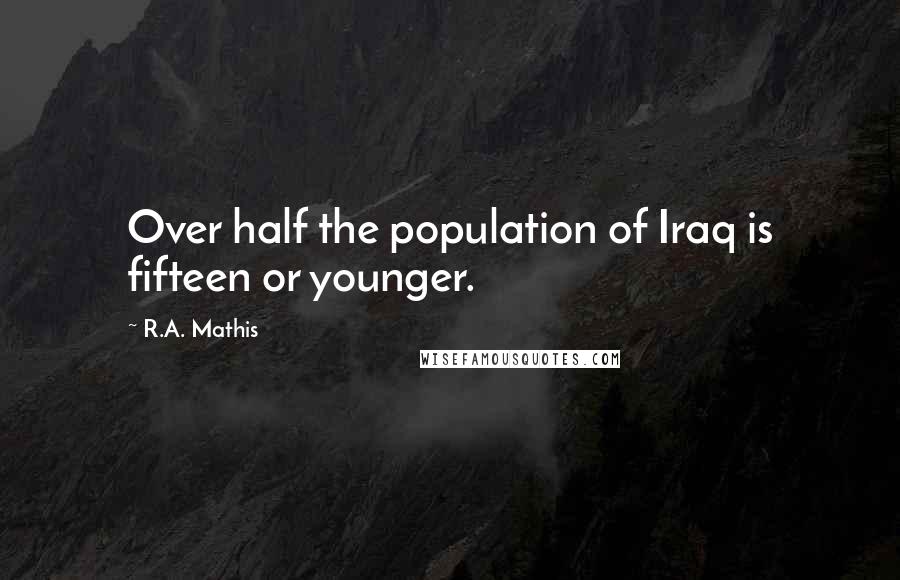 Over half the population of Iraq is fifteen or younger.

~ R.A. Mathis

WISEFAMOUSQUOTES.COM